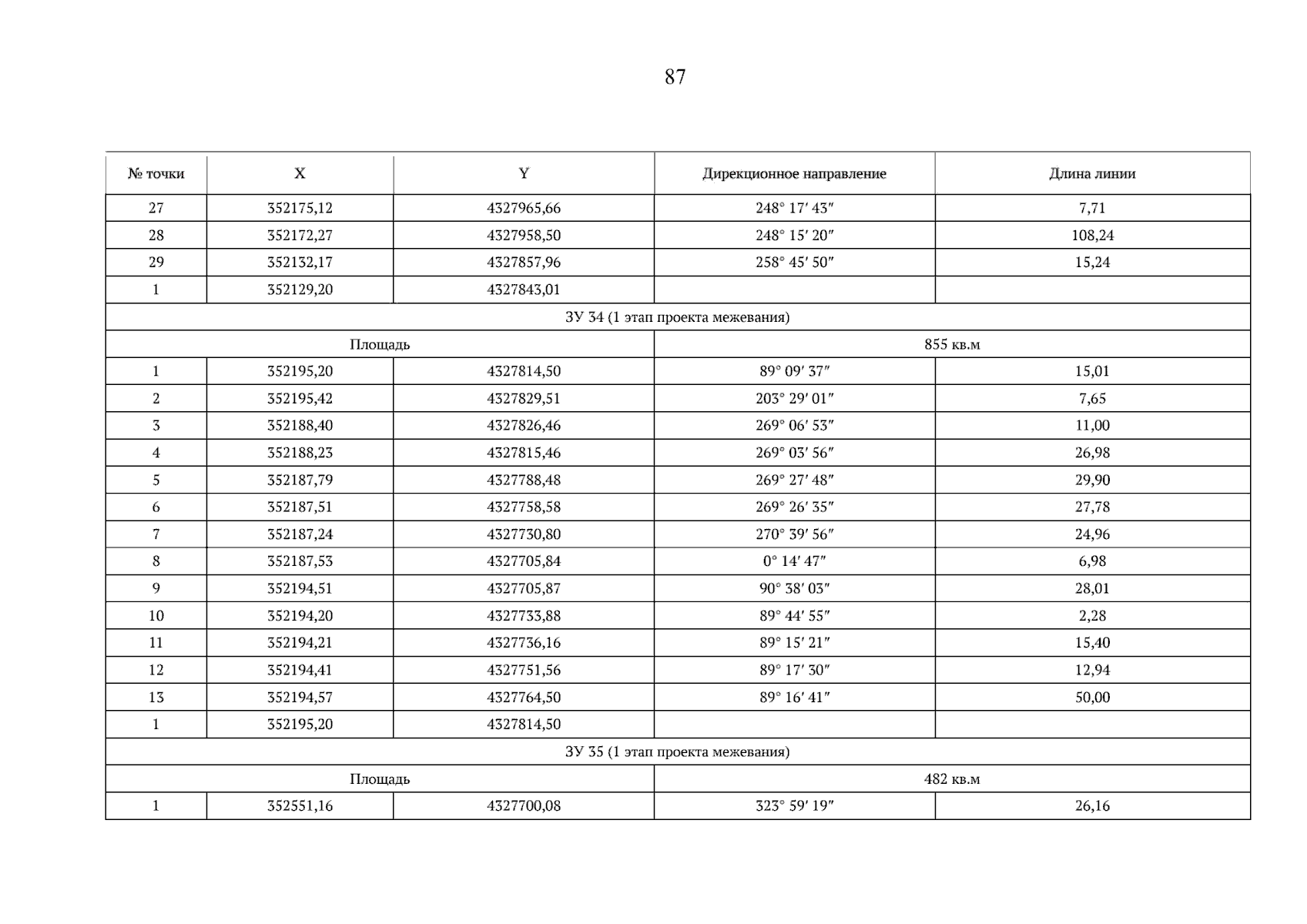 87

| № точки | X | Y | Дирекционное направление | Длина линии |
|---|---|---|---|---|
| 27 | 352175,12 | 4327965,66 | 248° 17′ 43″ | 7,71 |
| 28 | 352172,27 | 4327958,50 | 248° 15′ 20″ | 108,24 |
| 29 | 352132,17 | 4327857,96 | 258° 45′ 50″ | 15,24 |
| 1 | 352129,20 | 4327843,01 | | |
| ЗУ 34 (1 этап проекта межевания) | | | | |
| Площадь | | | 855 кв.м | |
| 1 | 352195,20 | 4327814,50 | 89° 09′ 37″ | 15,01 |
| 2 | 352195,42 | 4327829,51 | 203° 29′ 01″ | 7,65 |
| 3 | 352188,40 | 4327826,46 | 269° 06′ 53″ | 11,00 |
| 4 | 352188,23 | 4327815,46 | 269° 03′ 56″ | 26,98 |
| 5 | 352187,79 | 4327788,48 | 269° 27′ 48″ | 29,90 |
| 6 | 352187,51 | 4327758,58 | 269° 26′ 35″ | 27,78 |
| 7 | 352187,24 | 4327730,80 | 270° 39′ 56″ | 24,96 |
| 8 | 352187,53 | 4327705,84 | 0° 14′ 47″ | 6,98 |
| 9 | 352194,51 | 4327705,87 | 90° 38′ 03″ | 28,01 |
| 10 | 352194,20 | 4327733,88 | 89° 44′ 55″ | 2,28 |
| 11 | 352194,21 | 4327736,16 | 89° 15′ 21″ | 15,40 |
| 12 | 352194,41 | 4327751,56 | 89° 17′ 30″ | 12,94 |
| 13 | 352194,57 | 4327764,50 | 89° 16′ 41″ | 50,00 |
| 1 | 352195,20 | 4327814,50 | | |
| ЗУ 35 (1 этап проекта межевания) | | | | |
| Площадь | | | 482 кв.м | |
| 1 | 352551,16 | 4327700,08 | 323° 59′ 19″ | 26,16 |